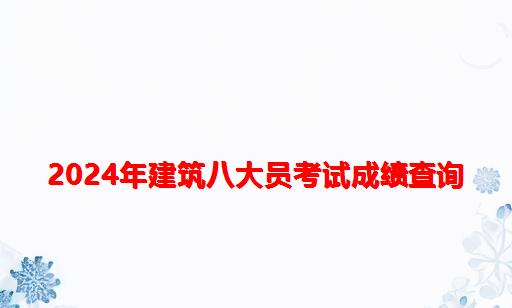 2024年建筑八大员考试成绩查询